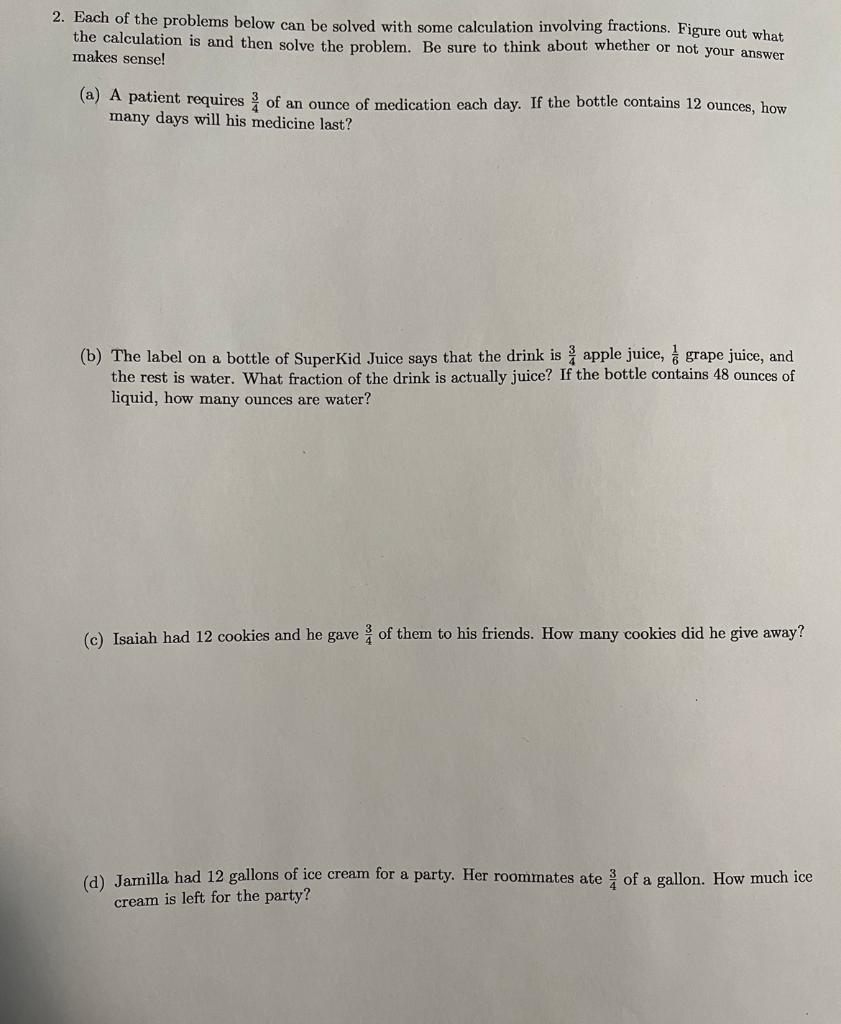 2. Each of the problems below can be solved with some calculation involving fractions. Figure out what the calculation is and then solve the problem. Be sure to think about whether or not your answer makes sense!

(a) A patient requires $\frac{3}{4}$ of an ounce of medication each day. If the bottle contains 12 ounces, how many days will his medicine last?

(b) The label on a bottle of SuperKid Juice says that the drink is $\frac{3}{4}$ apple juice, $\frac{1}{6}$ grape juice, and the rest is water. What fraction of the drink is actually juice? If the bottle contains 48 ounces of liquid, how many ounces are water?

(c) Isaiah had 12 cookies and he gave $\frac{3}{4}$ of them to his friends. How many cookies did he give away?

(d) Jamilla had 12 gallons of ice cream for a party. Her roommates ate $\frac{3}{4}$ of a gallon. How much ice cream is left for the party?